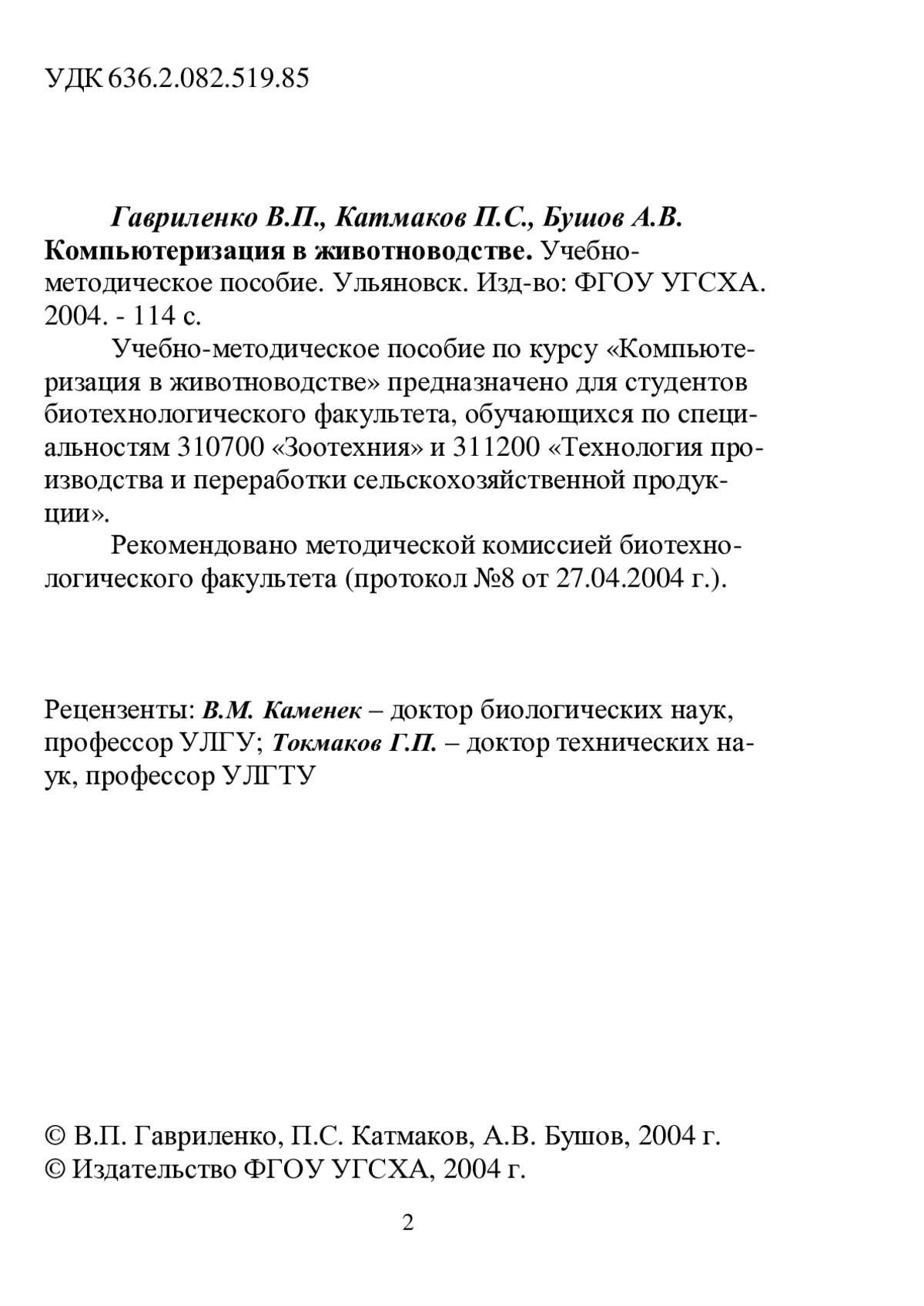 УДК 636.2.082.519.85

Гавриленко В.П., Катмаков П.С., Бушов А.В. Компьютеризация в животноводстве. Учебно-методическое пособие. Ульяновск. Изд-во: ФГОУ УГСХА. 2004. - 114 с.

Учебно-методическое пособие по курсу «Компьютеризация в животноводстве» предназначено для студентов биотехнологического факультета, обучающихся по специальностям 310700 «Зоотехния» и 311200 «Технология производства и переработки сельскохозяйственной продукции».

Рекомендовано методической комиссией биотехнологического факультета (протокол №8 от 27.04.2004 г.).

Рецензенты: В.М. Каменек – доктор биологических наук, профессор УЛГУ; Токмаков Г.П. – доктор технических наук, профессор УЛГТУ

© В.П. Гавриленко, П.С. Катмаков, А.В. Бушов, 2004 г.
© Издательство ФГОУ УГСХА, 2004 г.

2